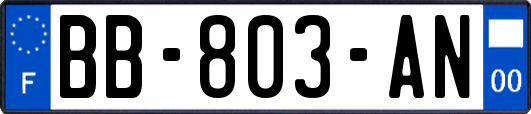 F
BB-803-AN
00